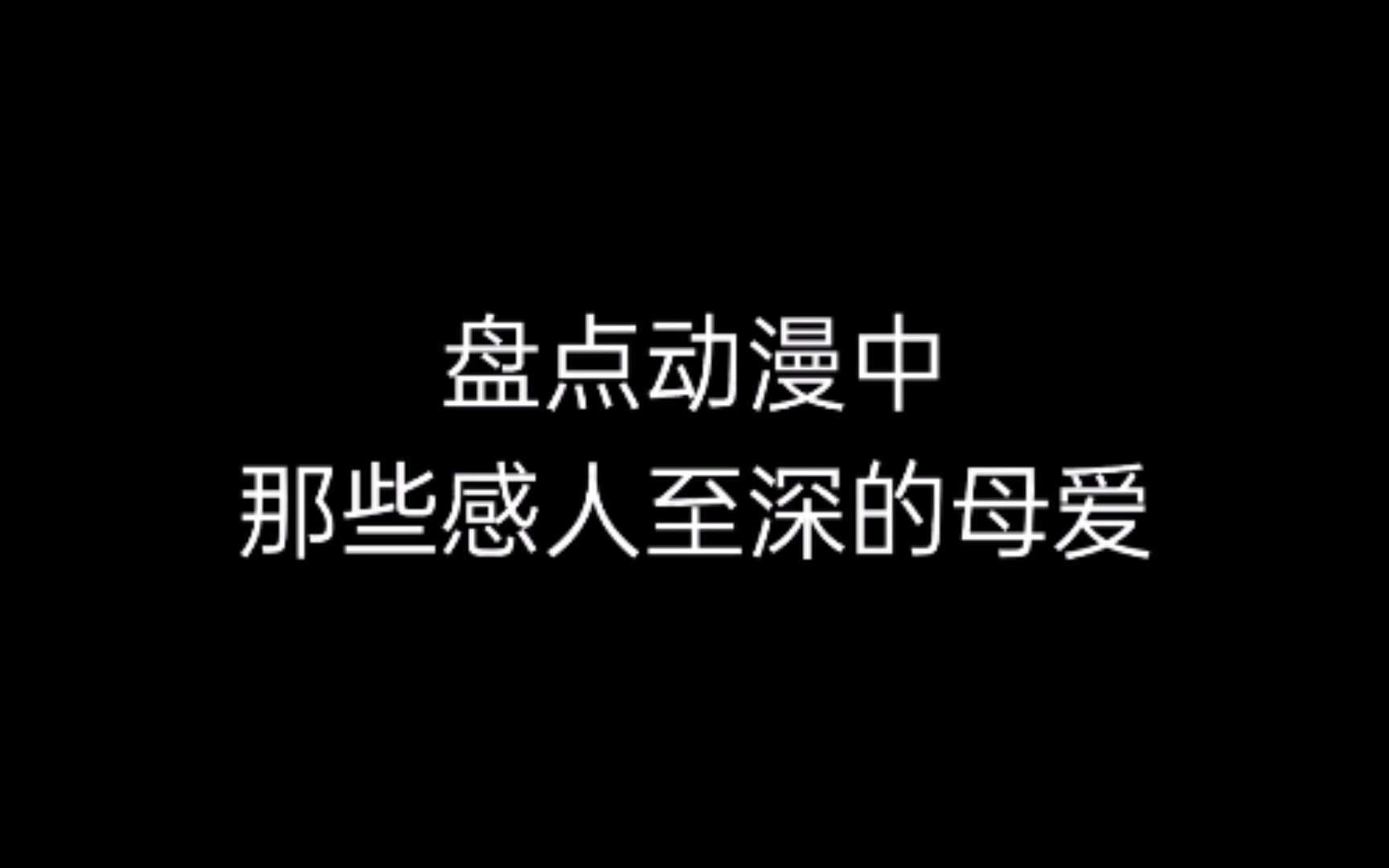 盘点动漫中
那些感人至深的母爱